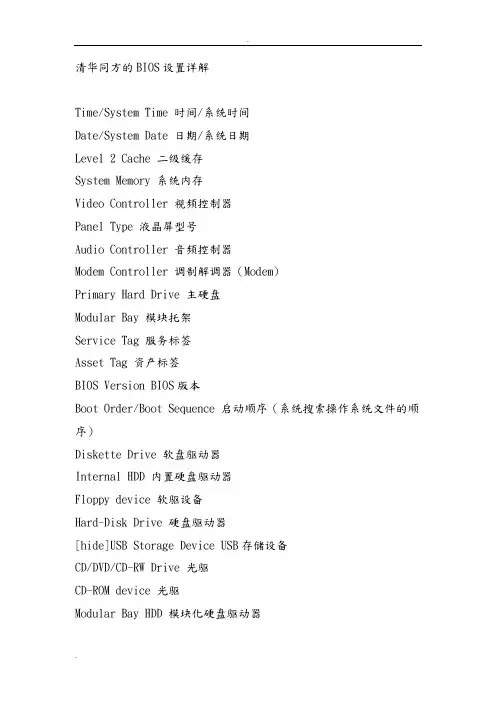 清华同方的BIOS设置详解

Time/System Time 时间/系统时间
Date/System Date 日期/系统日期
Level 2 Cache 二级缓存
System Memory 系统内存
Video Controller 视频控制器
Panel Type 液晶屏型号
Audio Controller 音频控制器
Modem Controller 调制解调器（Modem）
Primary Hard Drive 主硬盘
Modular Bay 模块托架
Service Tag 服务标签
Asset Tag 资产标签
BIOS Version BIOS版本
Boot Order/Boot Sequence 启动顺序（系统搜索操作系统文件的顺序）
Diskette Drive 软盘驱动器
Internal HDD 内置硬盘驱动器
Floppy device 软驱设备
Hard-Disk Drive 硬盘驱动器
[hide]USB Storage Device USB存储设备
CD/DVD/CD-RW Drive 光驱
CD-ROM device 光驱
Modular Bay HDD 模块化硬盘驱动器